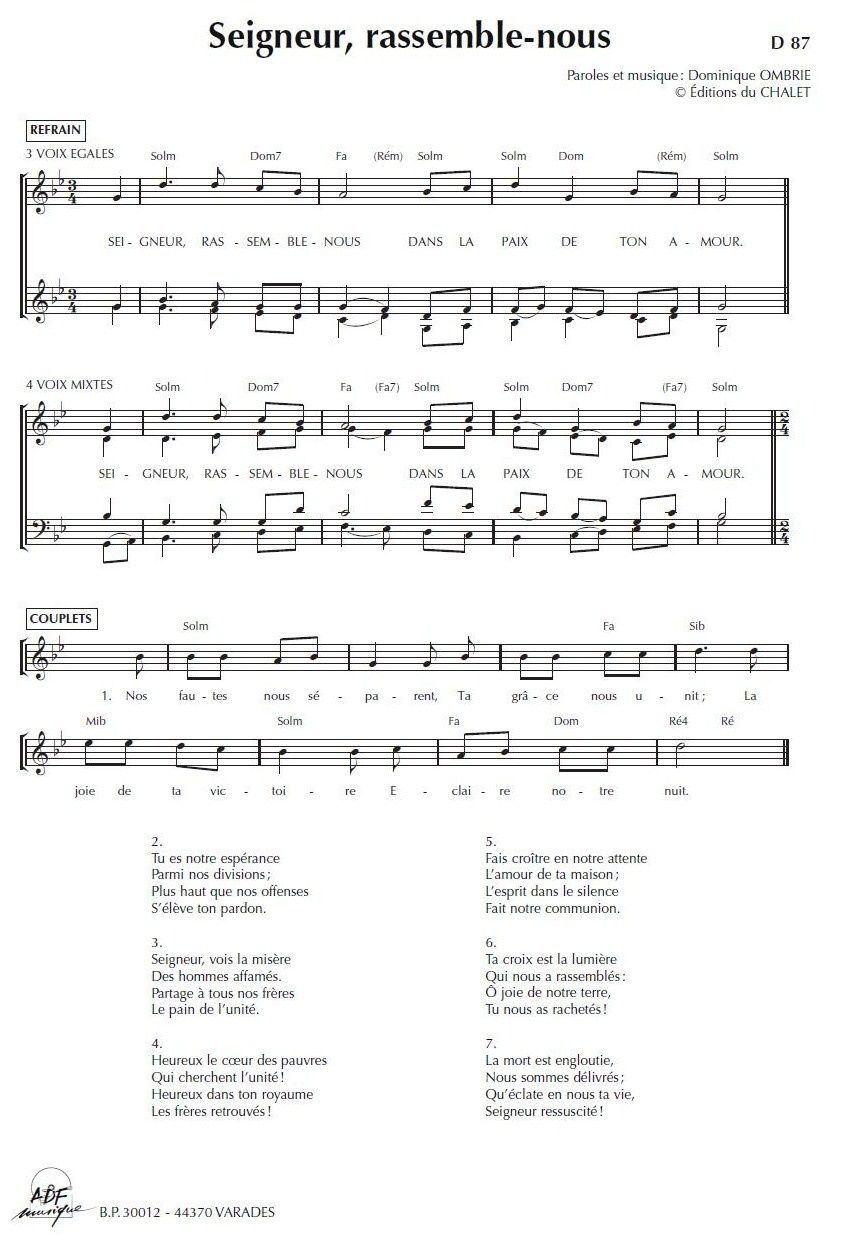 Seigneur, rassemble-nous

D 87

Paroles et musique : Dominique OMBRIE
© Éditions du CHALET

REFRAIN

3 VOIX EGALES

Solm Dom7 Fa (Rém) Solm Solm Dom (Rém) Solm

SEI - GNEUR, RAS - SEM - BLE - NOUS DANS LA PAIX DE TON A - MOUR.

4 VOIX MIXTES

Solm Dom7 Fa (Fa7) Solm Solm Dom7 (Fa7) Solm

SEI - GNEUR, RAS - SEM - BLE - NOUS DANS LA PAIX DE TON A - MOUR.

COUPLETS

Solm Fa Sib

1. Nos fau - tes nous sé - pa - rent, Ta grâ - ce nous u - nit ; La

Mib Solm Fa Dom Ré4 Ré

joie de ta vic - toi - re E - clai - re no - tre nuit.

2.
Tu es notre espérance
Parmi nos divisions ;
Plus haut que nos offenses
S'élève ton pardon.

3.
Seigneur, vois la misère
Des hommes affamés.
Partage à tous nos frères
Le pain de l'unité.

4.
Heureux le cœur des pauvres
Qui cherchent l'unité !
Heureux dans ton royaume
Les frères retrouvés !

5.
Fais croître en notre attente
L'amour de ta maison ;
L'esprit dans le silence
Fait notre communion.

6.
Ta croix est la lumière
Qui nous a rassemblés :
Ô joie de notre terre,
Tu nous as rachetés !

7.
La mort est engloutie,
Nous sommes délivrés ;
Qu'éclate en nous ta vie,
Seigneur ressuscité !

ADF musique

B.P. 30012 - 44370 VARADES